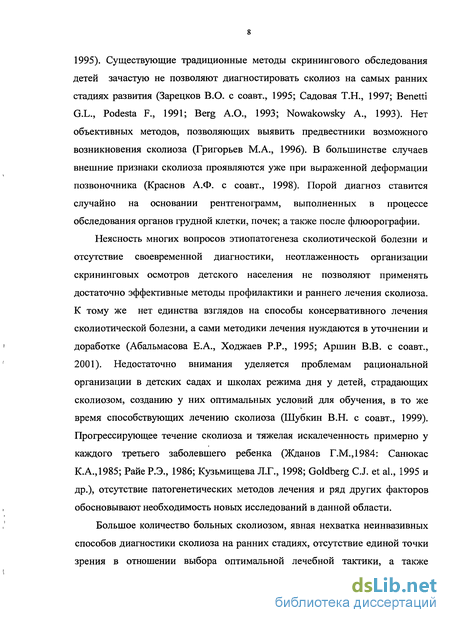 8

1995). Существующие традиционные методы скринингового обследования детей зачастую не позволяют диагностировать сколиоз на самых ранних стадиях развития (Зарецков В.О. с соавт., 1995; Садовая Т.Н., 1997; Benetti G.L., Podesta F., 1991; Berg A.O., 1993; Nowakowsky A., 1993). Нет объективных методов, позволяющих выявить предвестники возможного возникновения сколиоза (Григорьев М.А., 1996). В большинстве случаев внешние признаки сколиоза проявляются уже при выраженной деформации позвоночника (Краснов А.Ф. с соавт., 1998). Порой диагноз ставится случайно на основании рентгенограмм, выполненных в процессе обследования органов грудной клетки, почек; а также после флюорографии.

Неясность многих вопросов этиопатогенеза сколиотической болезни и отсутствие своевременной диагностики, неотлаженность организации скрининговых осмотров детского населения не позволяют применять достаточно эффективные методы профилактики и раннего лечения сколиоза. К тому же нет единства взглядов на способы консервативного лечения сколиотической болезни, а сами методики лечения нуждаются в уточнении и доработке (Абальмасова Е.А., Ходжаев Р.Р., 1995; Аршин В.В. с соавт., 2001). Недостаточно внимания уделяется проблемам рациональной организации в детских садах и школах режима дня у детей, страдающих сколиозом, созданию у них оптимальных условий для обучения, в то же время способствующих лечению сколиоза (Шубкин В.Н. с соавт., 1999). Прогрессирующее течение сколиоза и тяжелая искалеченность примерно у каждого третьего заболевшего ребенка (Жданов Г.М.,1984: Санюкас К.А.,1985; Райе Р.Э., 1986; Кузьмищева Л.Г., 1998; Goldberg C.J. et al., 1995 и др.), отсутствие патогенетических методов лечения и ряд других факторов обосновывают необходимость новых исследований в данной области.

Большое количество больных сколиозом, явная нехватка неинвазивных способов диагностики сколиоза на ранних стадиях, отсутствие единой точки зрения в отношении выбора оптимальной лечебной тактики, а также

dsLib.net
библиотека диссертаций